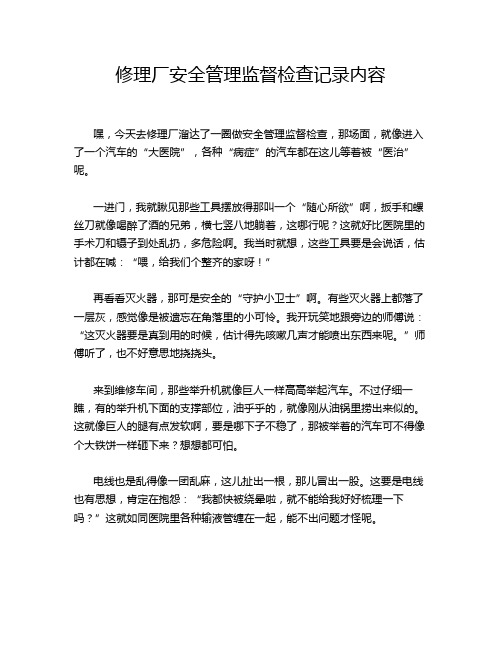 修理厂安全管理监督检查记录内容

嘿，今天去修理厂溜达了一圈做安全管理监督检查，那场面，就像进入了一个汽车的“大医院”，各种“病症”的汽车都在这儿等着被“医治”呢。

一进门，我就瞅见那些工具摆放得那叫一个“随心所欲”啊，扳手和螺丝刀就像喝醉了酒的兄弟，横七竖八地躺着，这哪行呢？这就好比医院里的手术刀和镊子到处乱扔，多危险啊。我当时就想，这些工具要是会说话，估计都在喊：“喂，给我们个整齐的家呀！”

再看看灭火器，那可是安全的“守护小卫士”啊。有些灭火器上都落了一层灰，感觉像是被遗忘在角落里的小可怜。我开玩笑地跟旁边的师傅说：“这灭火器要是真到用的时候，估计得先咳嗽几声才能喷出东西来呢。”师傅听了，也不好意思地挠挠头。

来到维修车间，那些举升机就像巨人一样高高举起汽车。不过仔细一瞧，有的举升机下面的支撑部位，油乎乎的，就像刚从油锅里捞出来似的。这就像巨人的腿有点发软啊，要是哪下子不稳了，那被举着的汽车可不得像个大铁饼一样砸下来？想想都可怕。

电线也是乱得像一团乱麻，这儿扯出一根，那儿冒出一股。这要是电线也有思想，肯定在抱怨：“我都快被绕晕啦，就不能给我好好梳理一下吗？”这就如同医院里各种输液管缠在一起，能不出问题才怪呢。